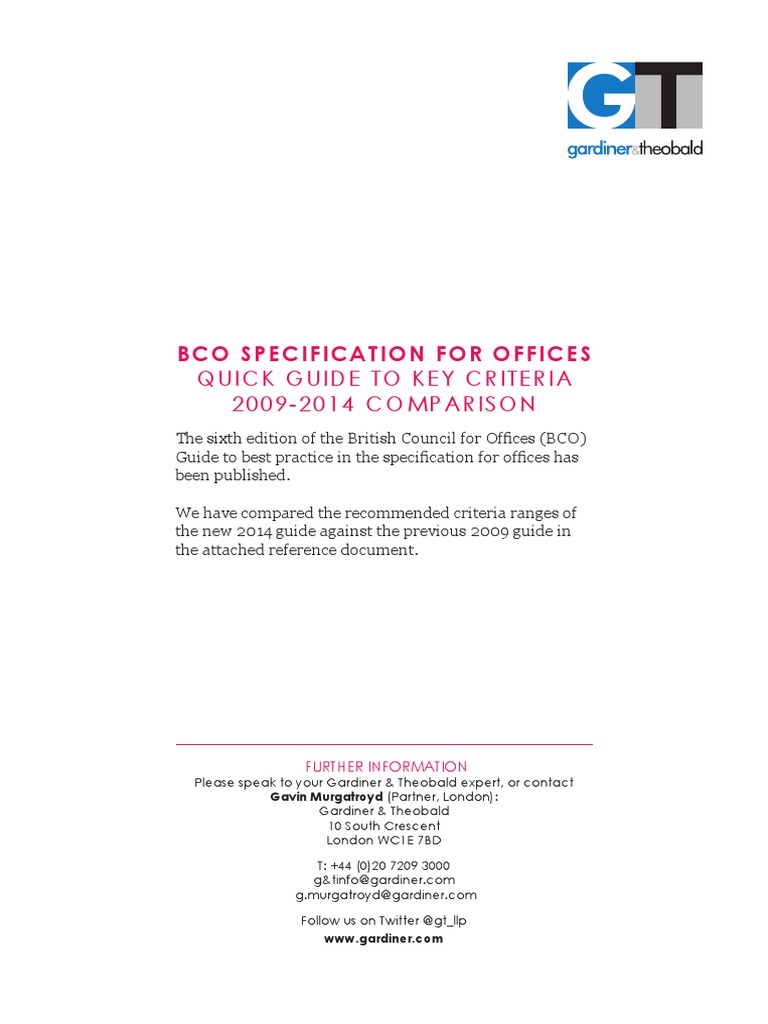 GT
gardiner&theobald

BCO SPECIFICATION FOR OFFICES
QUICK GUIDE TO KEY CRITERIA
2009-2014 COMPARISON

The sixth edition of the British Council for Offices (BCO) Guide to best practice in the specification for offices has been published.

We have compared the recommended criteria ranges of the new 2014 guide against the previous 2009 guide in the attached reference document.

FURTHER INFORMATION
Please speak to your Gardiner & Theobald expert, or contact
Gavin Murgatroyd (Partner, London):
Gardiner & Theobald
10 South Crescent
London WC1E 7BD

T: +44 (0)20 7209 3000
g&tinfo@gardiner.com
g.murgatroyd@gardiner.com

Follow us on Twitter @gt_llp
www.gardiner.com